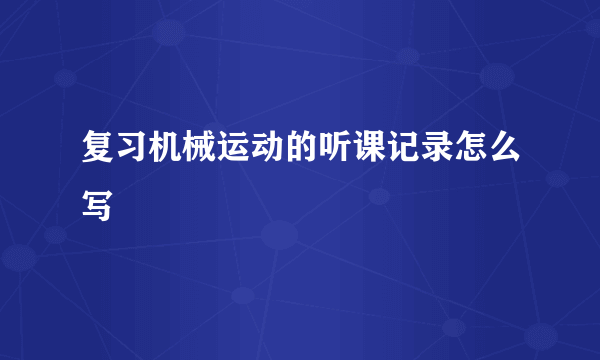 复习机械运动的听课记录怎么写